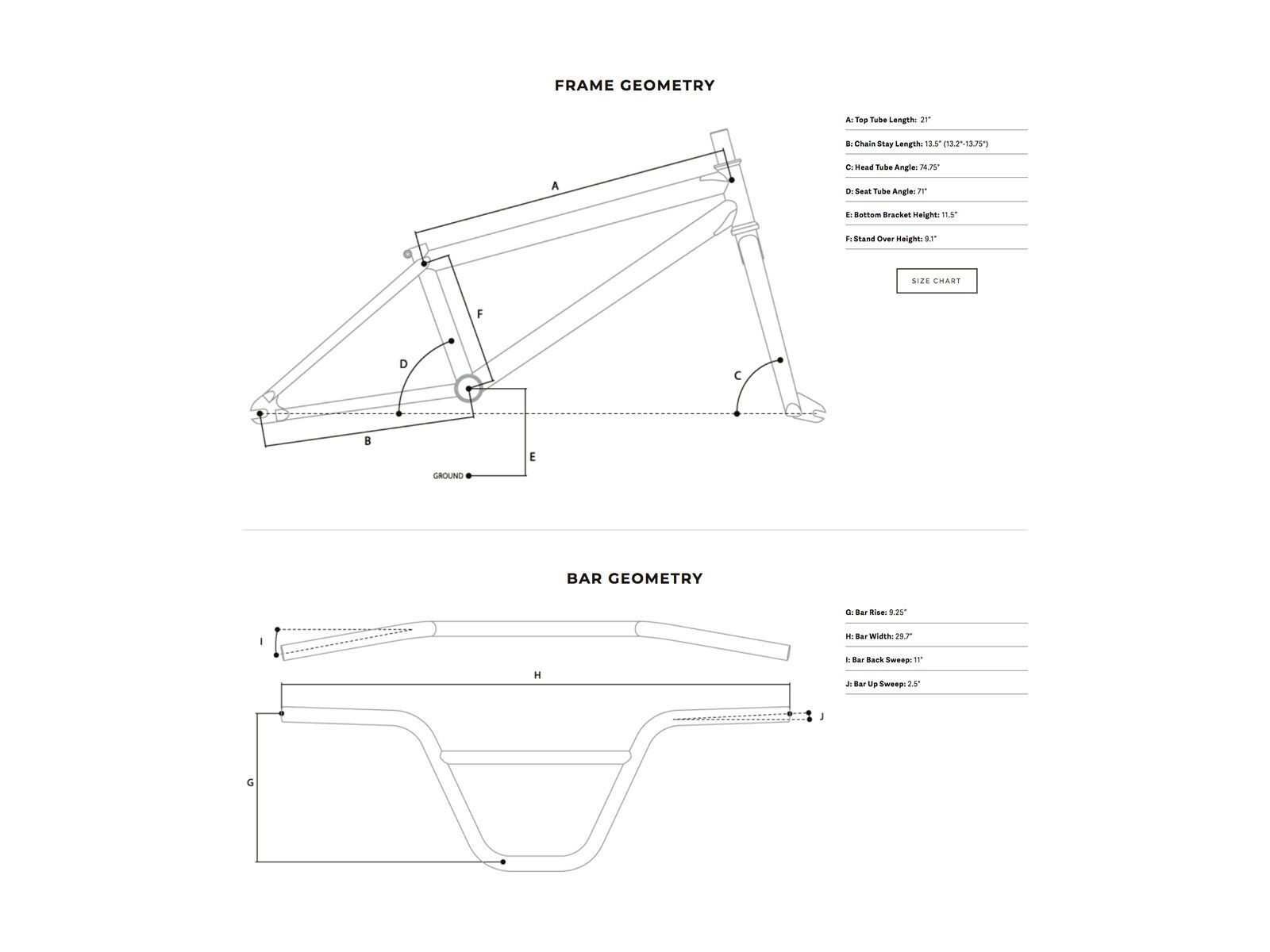 FRAME GEOMETRY

A

F

D

C

B

E

GROUND

A: Top Tube Length: 21"

B: Chain Stay Length: 13.5" (13.2"-13.75")

C: Head Tube Angle: 74.75°

D: Seat Tube Angle: 71°

E: Bottom Bracket Height: 11.5"

F: Stand Over Height: 9.1"

SIZE CHART

BAR GEOMETRY

I

H

J

G

G: Bar Rise: 9.25"

H: Bar Width: 29.7"

I: Bar Back Sweep: 11°

J: Bar Up Sweep: 2.5°